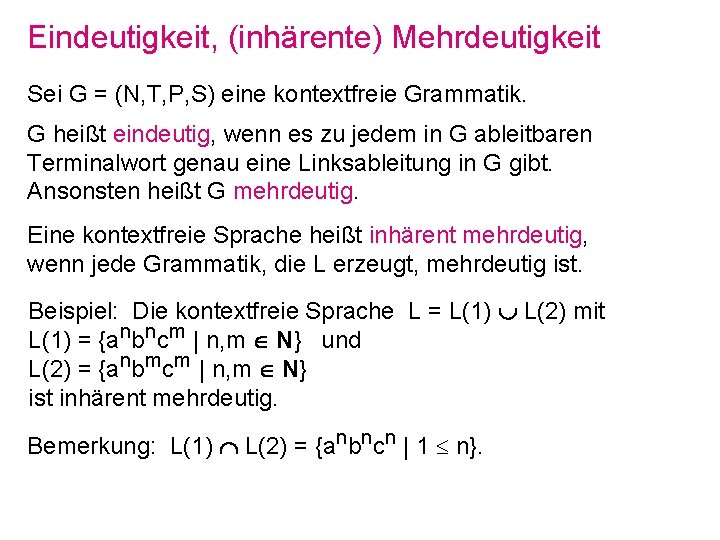 Eindeutigkeit, (inhärente) Mehrdeutigkeit

Sei G = (N,T,P,S) eine kontextfreie Grammatik.

G heißt eindeutig, wenn es zu jedem in G ableitbaren Terminalwort genau eine Linksableitung in G gibt. Ansonsten heißt G mehrdeutig.

Eine kontextfreie Sprache heißt inhärent mehrdeutig, wenn jede Grammatik, die L erzeugt, mehrdeutig ist.

Beispiel: Die kontextfreie Sprache L = L(1) $\cup$ L(2) mit
L(1) = $\{a^n b^n c^m \mid n,m \in \mathbf{N}\}$ und
L(2) = $\{a^n b^m c^m \mid n,m \in \mathbf{N}\}$
ist inhärent mehrdeutig.

Bemerkung: L(1) $\cap$ L(2) = $\{a^n b^n c^n \mid 1 \leq n\}$.